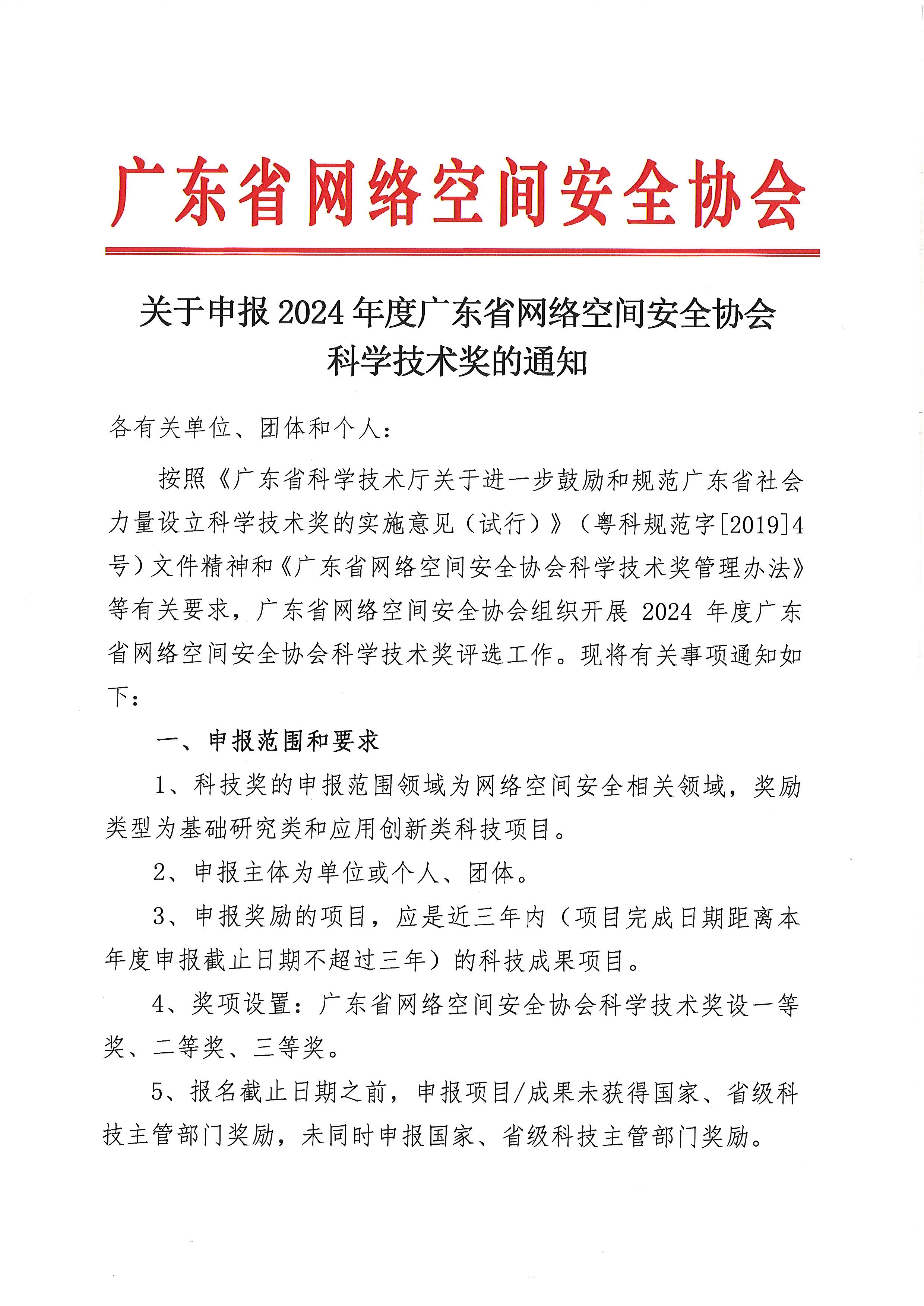 广东省网络空间安全协会

关于申报2024年度广东省网络空间安全协会科学技术奖的通知

各有关单位、团体和个人：

按照《广东省科学技术厅关于进一步鼓励和规范广东省社会力量设立科学技术奖的实施意见（试行）》（粤科规范字[2019]4号）文件精神和《广东省网络空间安全协会科学技术奖管理办法》等有关要求，广东省网络空间安全协会组织开展2024年度广东省网络空间安全协会科学技术奖评选工作。现将有关事项通知如下：

一、申报范围和要求

1、科技奖的申报范围领域为网络空间安全相关领域，奖励类型为基础研究类和应用创新类科技项目。

2、申报主体为单位或个人、团体。

3、申报奖励的项目，应是近三年内（项目完成日期距离本年度申报截止日期不超过三年）的科技成果项目。

4、奖项设置：广东省网络空间安全协会科学技术奖设一等奖、二等奖、三等奖。

5、报名截止日期之前，申报项目/成果未获得国家、省级科技主管部门奖励，未同时申报国家、省级科技主管部门奖励。